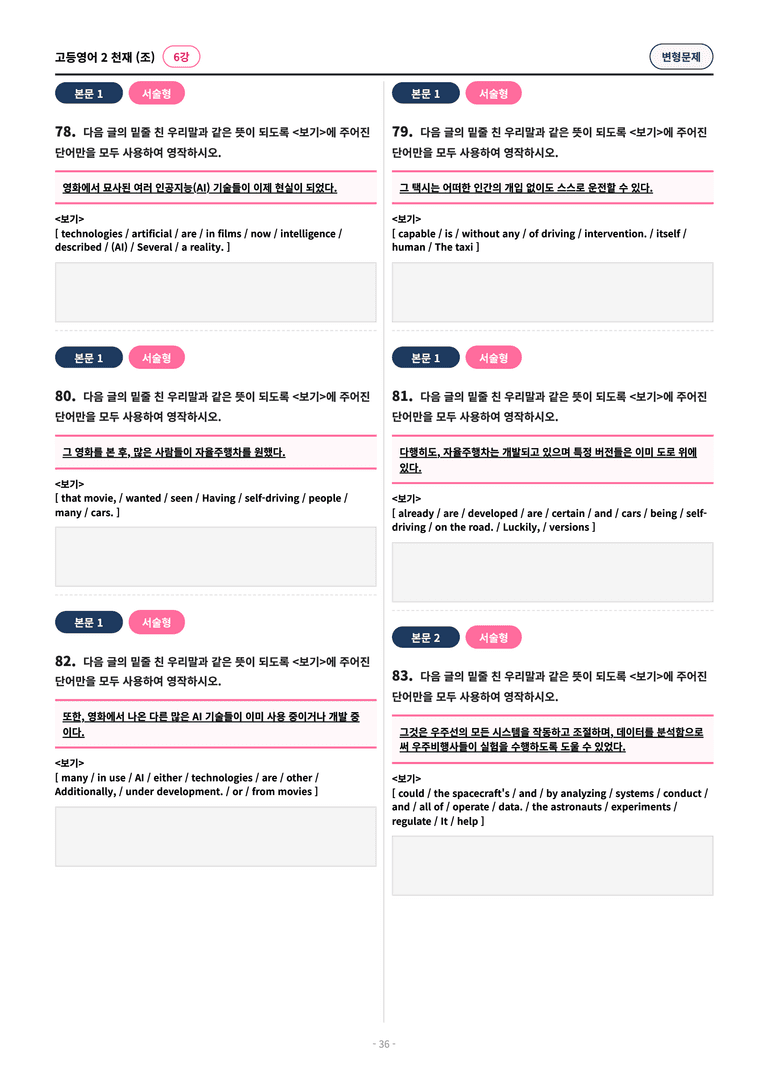 고등영어 2 천재 (조) 6강

변형문제

본문 1 서술형

78. 다음 글의 밑줄 친 우리말과 같은 뜻이 되도록 <보기>에 주어진 단어만을 모두 사용하여 영작하시오.

영화에서 묘사된 여러 인공지능(AI) 기술들이 이제 현실이 되었다.

<보기>
[ technologies / artificial / are / in films / now / intelligence / described / (AI) / Several / a reality. ]

본문 1 서술형

80. 다음 글의 밑줄 친 우리말과 같은 뜻이 되도록 <보기>에 주어진 단어만을 모두 사용하여 영작하시오.

그 영화를 본 후, 많은 사람들이 자율주행차를 원했다.

<보기>
[ that movie, / wanted / seen / Having / self-driving / people / many / cars. ]

본문 1 서술형

82. 다음 글의 밑줄 친 우리말과 같은 뜻이 되도록 <보기>에 주어진 단어만을 모두 사용하여 영작하시오.

또한, 영화에서 나온 다른 많은 AI 기술들이 이미 사용 중이거나 개발 중이다.

<보기>
[ many / in use / AI / either / technologies / are / other / Additionally, / under development. / or / from movies ]

본문 1 서술형

79. 다음 글의 밑줄 친 우리말과 같은 뜻이 되도록 <보기>에 주어진 단어만을 모두 사용하여 영작하시오.

그 택시는 어떠한 인간의 개입 없이도 스스로 운전할 수 있다.

<보기>
[ capable / is / without any / of driving / intervention. / itself / human / The taxi ]

본문 1 서술형

81. 다음 글의 밑줄 친 우리말과 같은 뜻이 되도록 <보기>에 주어진 단어만을 모두 사용하여 영작하시오.

다행히도, 자율주행차는 개발되고 있으며 특정 버전들은 이미 도로 위에 있다.

<보기>
[ already / are / developed / are / certain / and / cars / being / self-driving / on the road. / Luckily, / versions ]

본문 2 서술형

83. 다음 글의 밑줄 친 우리말과 같은 뜻이 되도록 <보기>에 주어진 단어만을 모두 사용하여 영작하시오.

그것은 우주선의 모든 시스템을 작동하고 조절하며, 데이터를 분석함으로써 우주비행사들이 실험을 수행하도록 도울 수 있었다.

<보기>
[ could / the spacecraft's / and / by analyzing / systems / conduct / and / all of / operate / data. / the astronauts / experiments / regulate / It / help ]

- 36 -